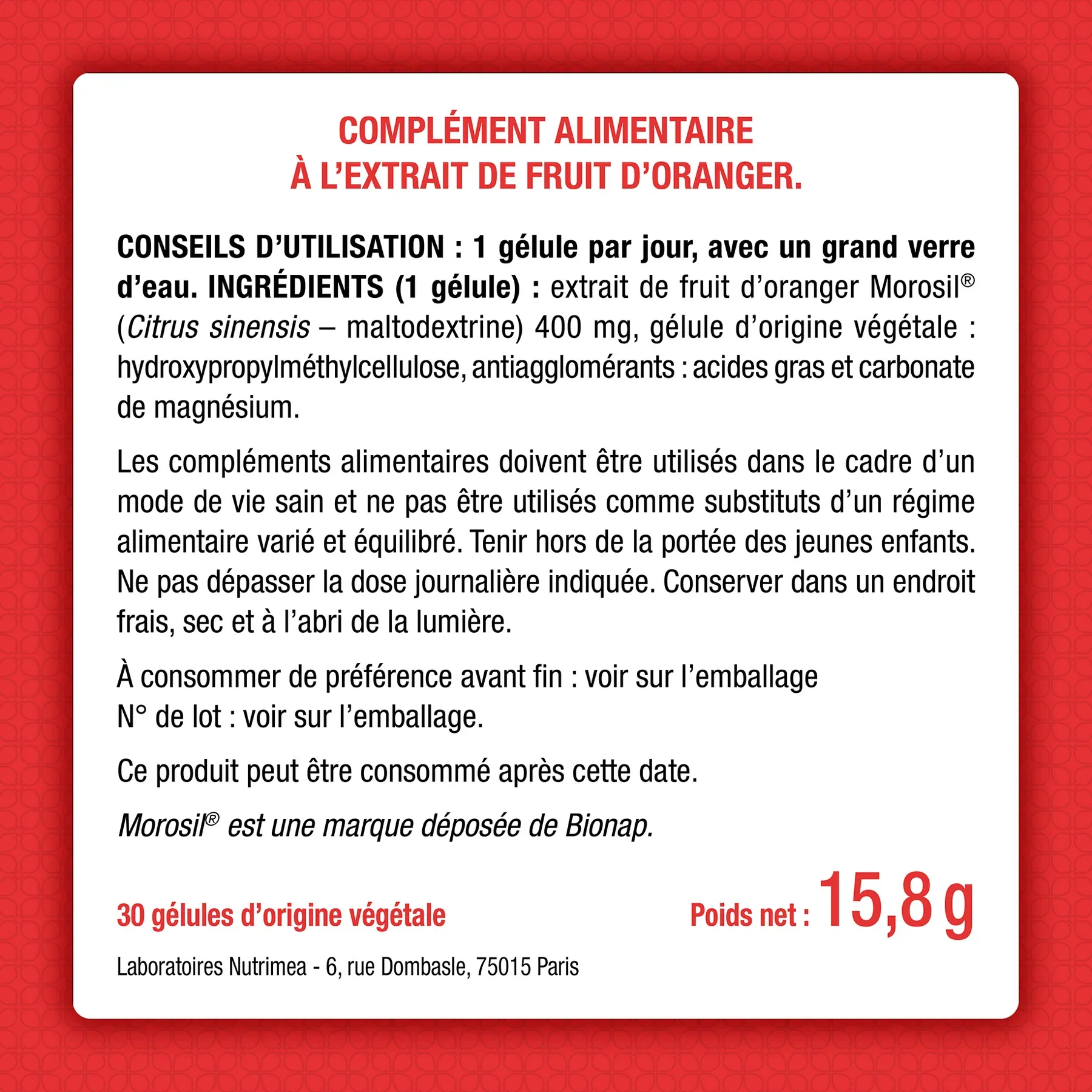 COMPLÉMENT ALIMENTAIRE
À L'EXTRAIT DE FRUIT D'ORANGER.

CONSEILS D'UTILISATION : 1 gélule par jour, avec un grand verre d'eau. INGRÉDIENTS (1 gélule) : extrait de fruit d'oranger Morosil® (Citrus sinensis – maltodextrine) 400 mg, gélule d'origine végétale : hydroxypropylméthylcellulose, antiagglomérants : acides gras et carbonate de magnésium.

Les compléments alimentaires doivent être utilisés dans le cadre d'un mode de vie sain et ne pas être utilisés comme substituts d'un régime alimentaire varié et équilibré. Tenir hors de la portée des jeunes enfants. Ne pas dépasser la dose journalière indiquée. Conserver dans un endroit frais, sec et à l'abri de la lumière.

À consommer de préférence avant fin : voir sur l'emballage
N° de lot : voir sur l'emballage.

Ce produit peut être consommé après cette date.

Morosil® est une marque déposée de Bionap.

30 gélules d'origine végétale

Poids net : 15,8 g

Laboratoires Nutrimea - 6, rue Dombasle, 75015 Paris